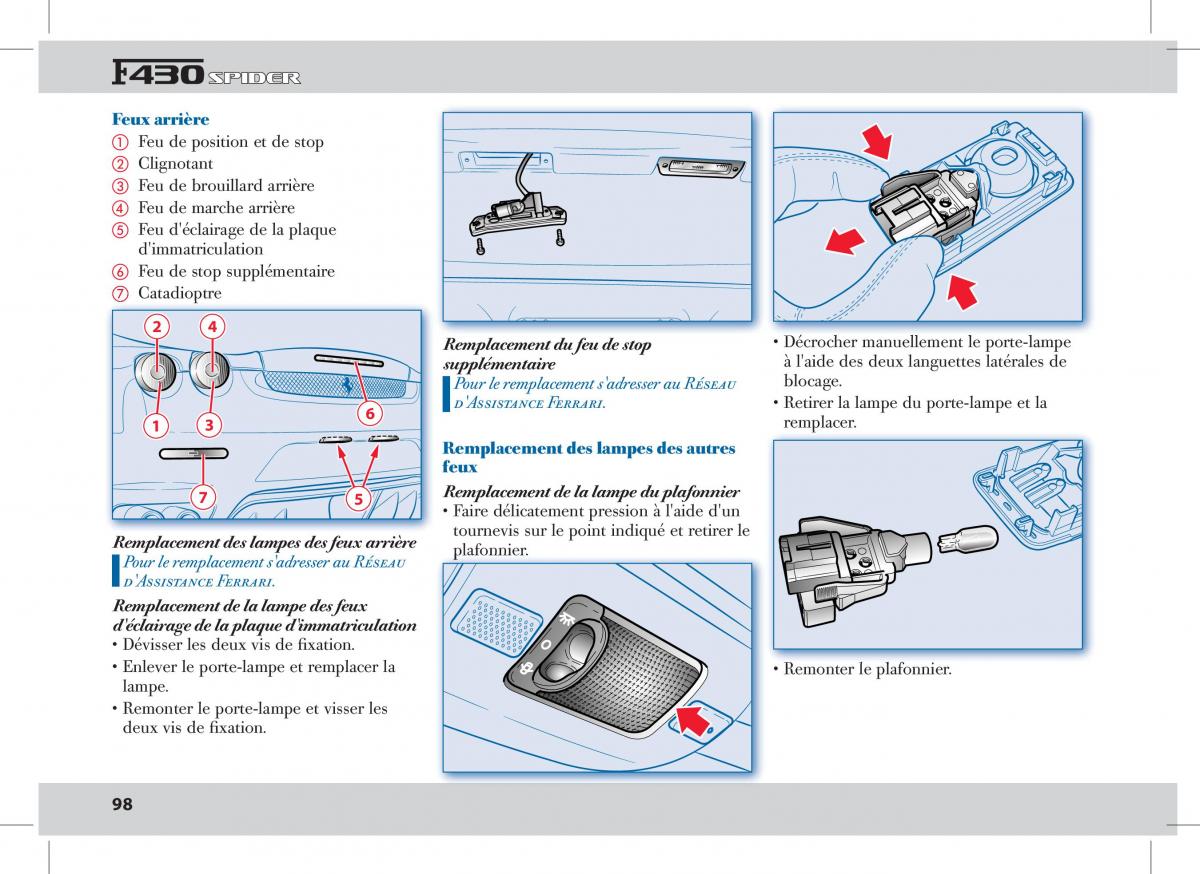 F430 SPIDER

Feux arrière
① Feu de position et de stop
② Clignotant
③ Feu de brouillard arrière
④ Feu de marche arrière
⑤ Feu d'éclairage de la plaque d'immatriculation
⑥ Feu de stop supplémentaire
⑦ Catadioptre

2 4 1 3 6 7 5

Remplacement des lampes des feux arrière
Pour le remplacement s'adresser au Réseau d'Assistance Ferrari.

Remplacement de la lampe des feux d'éclairage de la plaque d'immatriculation
• Dévisser les deux vis de fixation.
• Enlever le porte-lampe et remplacer la lampe.
• Remonter le porte-lampe et visser les deux vis de fixation.

Remplacement du feu de stop supplémentaire
Pour le remplacement s'adresser au Réseau d'Assistance Ferrari.

Remplacement des lampes des autres feux

Remplacement de la lampe du plafonnier
• Faire délicatement pression à l'aide d'un tournevis sur le point indiqué et retirer le plafonnier.

• Décrocher manuellement le porte-lampe à l'aide des deux languettes latérales de blocage.
• Retirer la lampe du porte-lampe et la remplacer.

• Remonter le plafonnier.

98